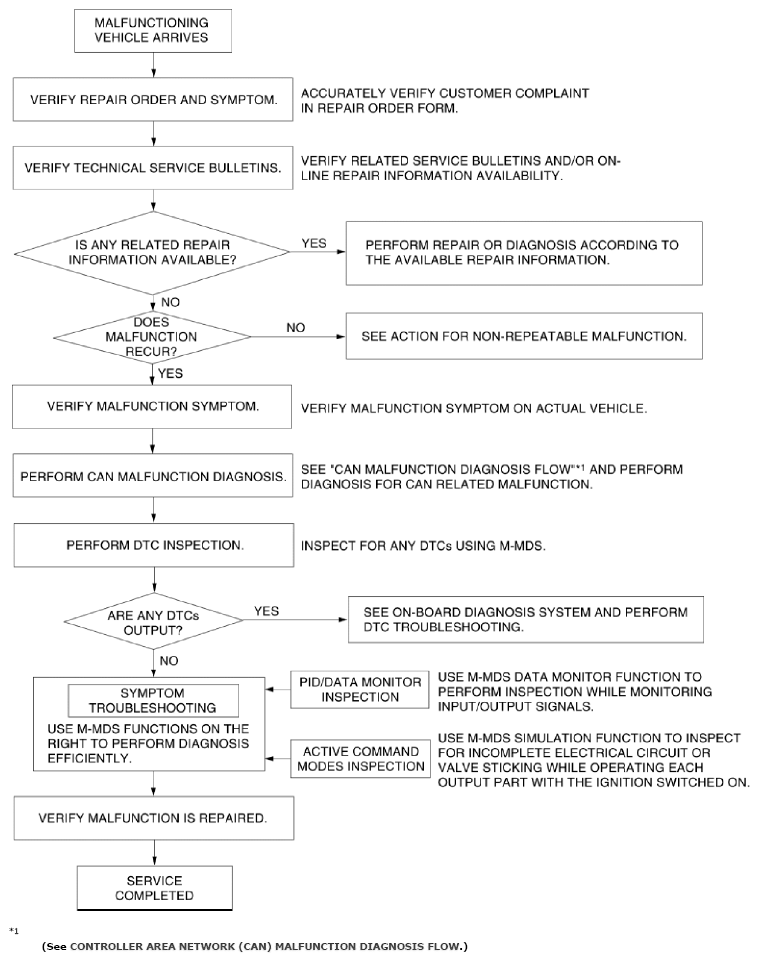 MALFUNCTIONING VEHICLE ARRIVES

VERIFY REPAIR ORDER AND SYMPTOM.

ACCURATELY VERIFY CUSTOMER COMPLAINT IN REPAIR ORDER FORM.

VERIFY TECHNICAL SERVICE BULLETINS.

VERIFY RELATED SERVICE BULLETINS AND/OR ON-LINE REPAIR INFORMATION AVAILABILITY.

IS ANY RELATED REPAIR INFORMATION AVAILABLE?

YES

PERFORM REPAIR OR DIAGNOSIS ACCORDING TO THE AVAILABLE REPAIR INFORMATION.

NO

DOES MALFUNCTION RECUR?

NO

SEE ACTION FOR NON-REPEATABLE MALFUNCTION.

YES

VERIFY MALFUNCTION SYMPTOM.

VERIFY MALFUNCTION SYMPTOM ON ACTUAL VEHICLE.

PERFORM CAN MALFUNCTION DIAGNOSIS.

SEE "CAN MALFUNCTION DIAGNOSIS FLOW"*1 AND PERFORM DIAGNOSIS FOR CAN RELATED MALFUNCTION.

PERFORM DTC INSPECTION.

INSPECT FOR ANY DTCs USING M-MDS.

ARE ANY DTCs OUTPUT?

YES

SEE ON-BOARD DIAGNOSIS SYSTEM AND PERFORM DTC TROUBLESHOOTING.

NO

SYMPTOM TROUBLESHOOTING

USE M-MDS FUNCTIONS ON THE RIGHT TO PERFORM DIAGNOSIS EFFICIENTLY.

PID/DATA MONITOR INSPECTION

USE M-MDS DATA MONITOR FUNCTION TO PERFORM INSPECTION WHILE MONITORING INPUT/OUTPUT SIGNALS.

ACTIVE COMMAND MODES INSPECTION

USE M-MDS SIMULATION FUNCTION TO INSPECT FOR INCOMPLETE ELECTRICAL CIRCUIT OR VALVE STICKING WHILE OPERATING EACH OUTPUT PART WITH THE IGNITION SWITCHED ON.

VERIFY MALFUNCTION IS REPAIRED.

SERVICE COMPLETED

*1

(See CONTROLLER AREA NETWORK (CAN) MALFUNCTION DIAGNOSIS FLOW.)